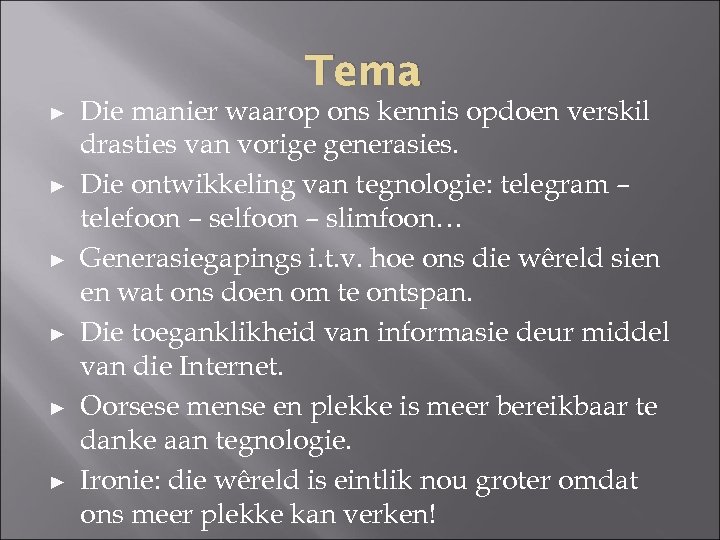 Tema

► Die manier waarop ons kennis opdoen verskil drasties van vorige generasies.

► Die ontwikkeling van tegnologie: telegram – telefoon – selfoon – slimfoon…

► Generasiegapings i.t.v. hoe ons die wêreld sien en wat ons doen om te ontspan.

► Die toeganklikheid van informasie deur middel van die Internet.

► Oorsese mense en plekke is meer bereikbaar te danke aan tegnologie.

► Ironie: die wêreld is eintlik nou groter omdat ons meer plekke kan verken!